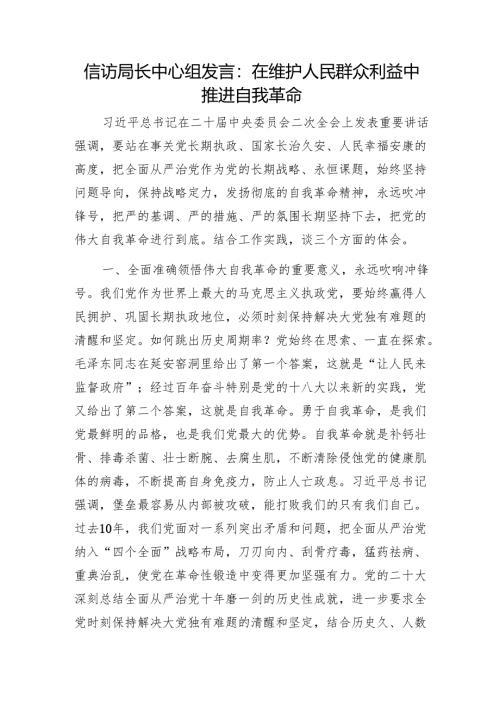 信访局长中心组发言：在维护人民群众利益中推进自我革命

习近平总书记在二十届中央委员会二次全会上发表重要讲话强调，要站在事关党长期执政、国家长治久安、人民幸福安康的高度，把全面从严治党作为党的长期战略、永恒课题，始终坚持问题导向，保持战略定力，发扬彻底的自我革命精神，永远吹冲锋号，把严的基调、严的措施、严的氛围长期坚持下去，把党的伟大自我革命进行到底。结合工作实践，谈三个方面的体会。

一、全面准确领悟伟大自我革命的重要意义，永远吹响冲锋号。我们党作为世界上最大的马克思主义执政党，要始终赢得人民拥护、巩固长期执政地位，必须时刻保持解决大党独有难题的清醒和坚定。如何跳出历史周期率？党始终在思索、一直在探索。毛泽东同志在延安窑洞里给出了第一个答案，这就是“让人民来监督政府”；经过百年奋斗特别是党的十八大以来新的实践，党又给出了第二个答案，这就是自我革命。勇于自我革命，是我们党最鲜明的品格，也是我们党最大的优势。自我革命就是补钙壮骨、排毒杀菌、壮士断腕、去腐生肌，不断清除侵蚀党的健康肌体的病毒，不断提高自身免疫力，防止人亡政息。习近平总书记强调，堡垒最容易从内部被攻破，能打败我们的只有我们自己。过去10年，我们党面对一系列突出矛盾和问题，把全面从严治党纳入“四个全面”战略布局，刀刃向内、刮骨疗毒，猛药祛病、重典治乱，使党在革命性锻造中变得更加坚强有力。党的二十大深刻总结全面从严治党十年磨一剑的历史性成就，进一步要求全党时刻保持解决大党独有难题的清醒和坚定，结合历史久、人数